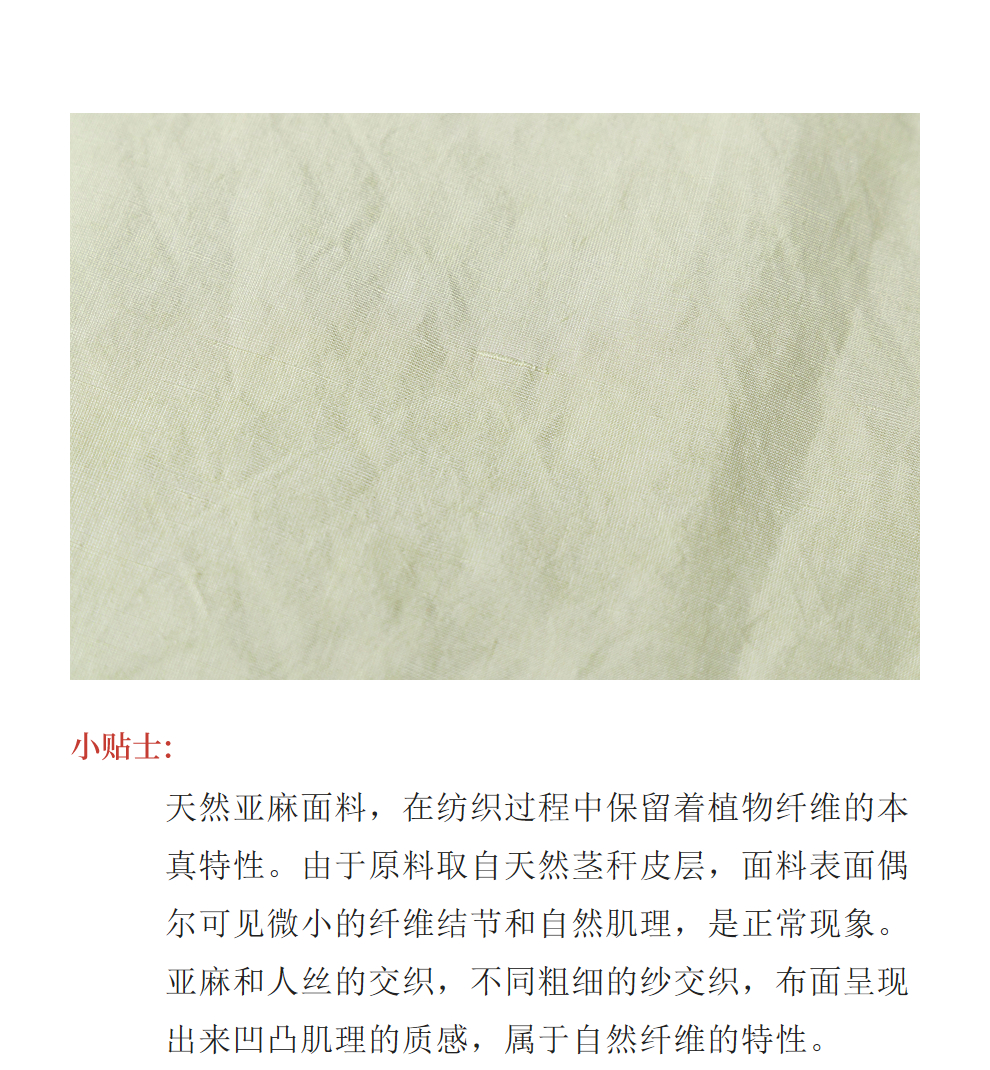 小贴士:

天然亚麻面料，在纺织过程中保留着植物纤维的本真特性。由于原料取自天然茎秆皮层，面料表面偶尔可见微小的纤维结节和自然肌理，是正常现象。亚麻和人丝的交织，不同粗细的纱交织，布面呈现出来凹凸肌理的质感，属于自然纤维的特性。